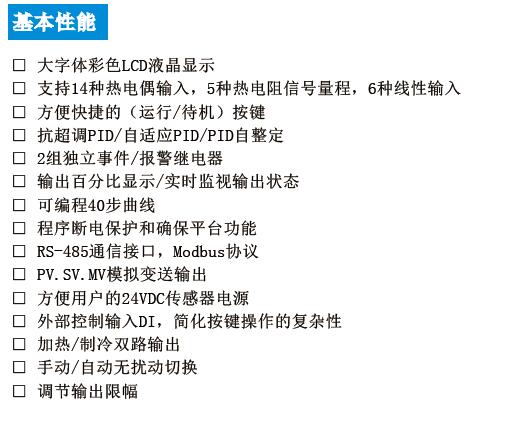 基本性能

□ 大字体彩色LCD液晶显示
□ 支持14种热电偶输入，5种热电阻信号量程，6种线性输入
□ 方便快捷的（运行/待机）按键
□ 抗超调PID/自适应PID/PID自整定
□ 2组独立事件/报警继电器
□ 输出百分比显示/实时监视输出状态
□ 可编程40步曲线
□ 程序断电保护和确保平台功能
□ RS-485通信接口，Modbus协议
□ PV.SV.MV模拟变送输出
□ 方便用户的24VDC传感器电源
□ 外部控制输入DI，简化按键操作的复杂性
□ 加热/制冷双路输出
□ 手动/自动无扰动切换
□ 调节输出限幅